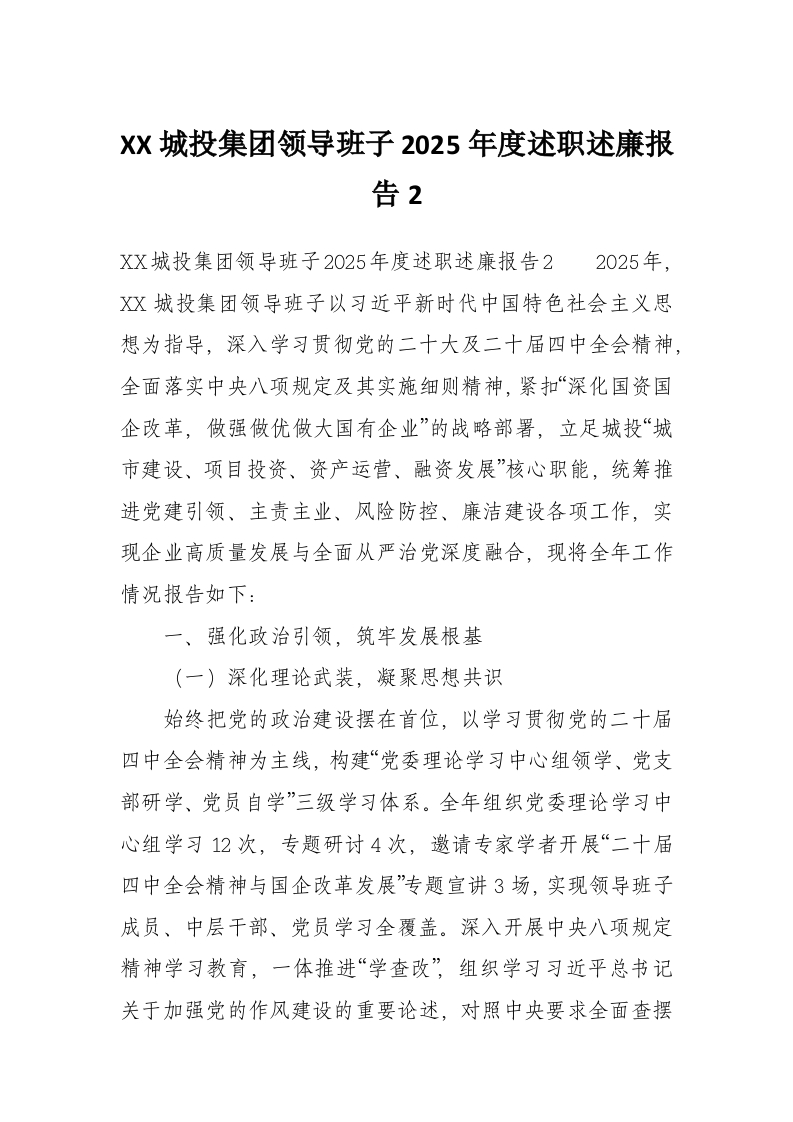 XX 城投集团领导班子 2025 年度述职述廉报告 2

XX城投集团领导班子2025年度述职述廉报告2　　2025年，XX 城投集团领导班子以习近平新时代中国特色社会主义思想为指导，深入学习贯彻党的二十大及二十届四中全会精神，全面落实中央八项规定及其实施细则精神，紧扣“深化国资国企改革，做强做优做大国有企业”的战略部署，立足城投“城市建设、项目投资、资产运营、融资发展”核心职能，统筹推进党建引领、主责主业、风险防控、廉洁建设各项工作，实现企业高质量发展与全面从严治党深度融合，现将全年工作情况报告如下：

一、强化政治引领，筑牢发展根基

（一）深化理论武装，凝聚思想共识

始终把党的政治建设摆在首位，以学习贯彻党的二十届四中全会精神为主线，构建“党委理论学习中心组领学、党支部研学、党员自学”三级学习体系。全年组织党委理论学习中心组学习 12 次，专题研讨 4 次，邀请专家学者开展“二十届四中全会精神与国企改革发展”专题宣讲 3 场，实现领导班子成员、中层干部、党员学习全覆盖。深入开展中央八项规定精神学习教育，一体推进“学查改”，组织学习习近平总书记关于加强党的作风建设的重要论述，对照中央要求全面查摆